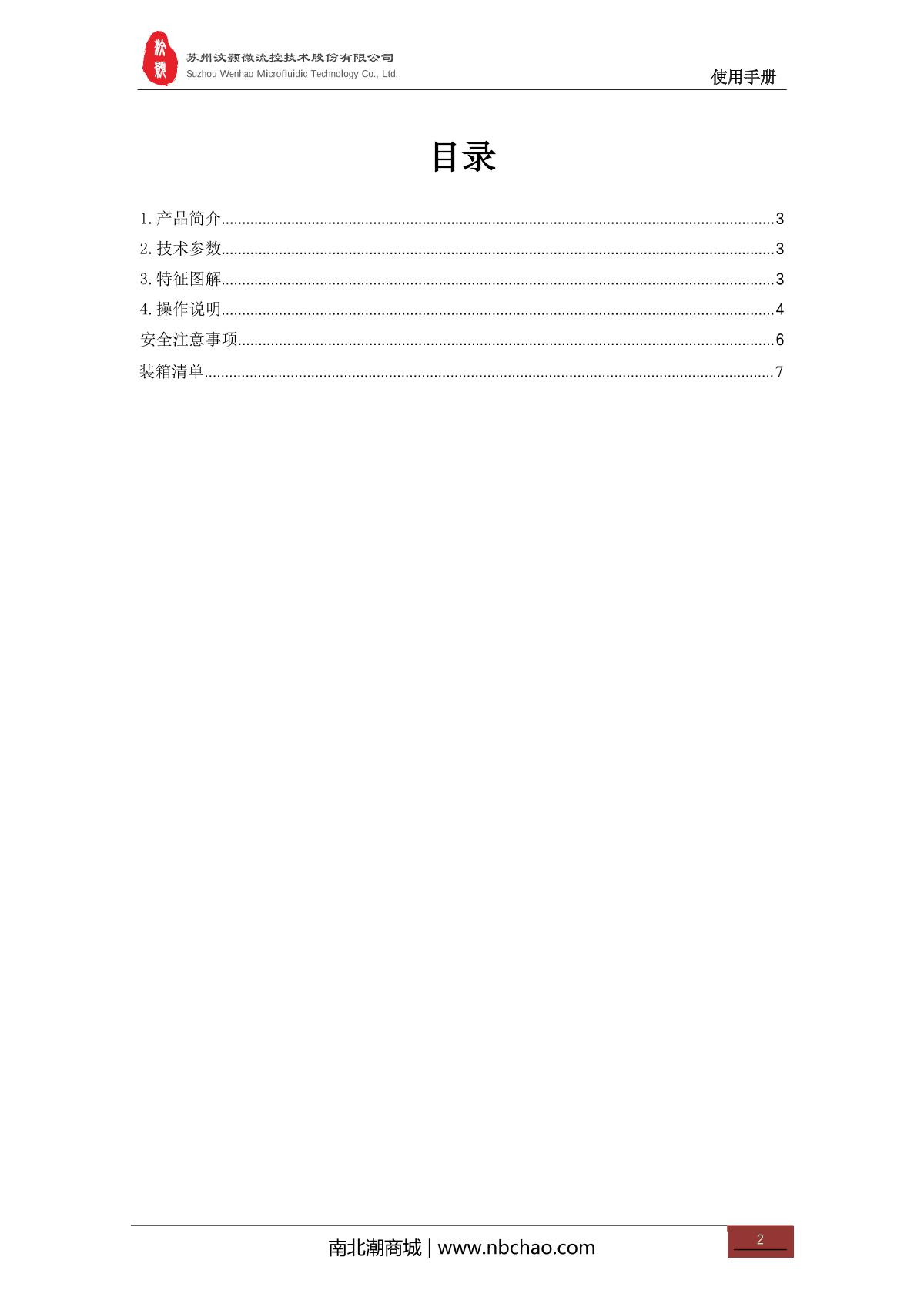 苏州汶颢微流控技术股份有限公司
Suzhou Wenhao Microfluidic Technology Co., Ltd.

使用手册

目录

1.产品简介 3
2.技术参数 3
3.特征图解 3
4.操作说明 4
安全注意事项 6
装箱清单 7

南北潮商城 | www.nbchao.com

2